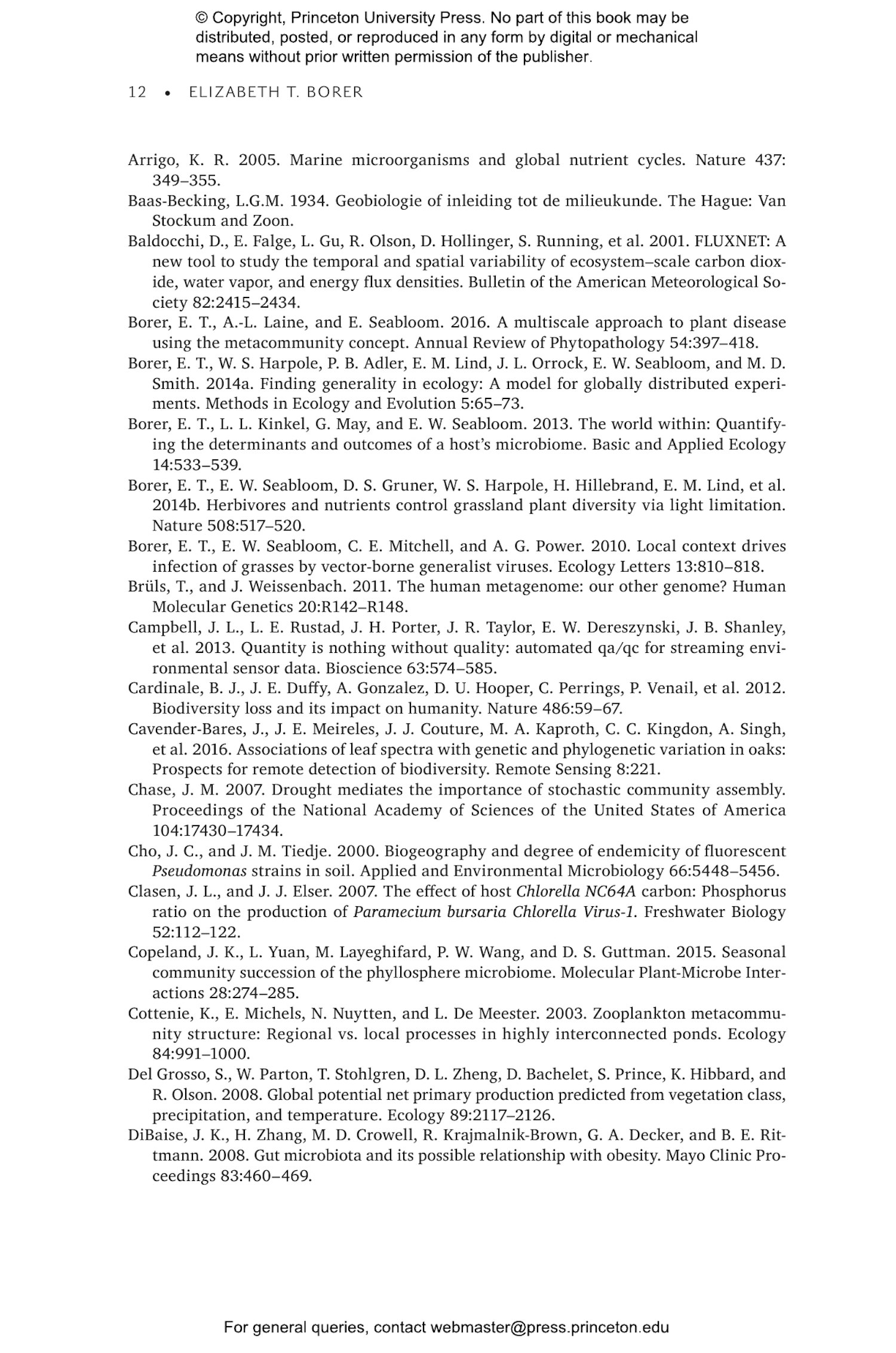 © Copyright, Princeton University Press. No part of this book may be distributed, posted, or reproduced in any form by digital or mechanical means without prior written permission of the publisher.

12 • ELIZABETH T. BORER

Arrigo, K. R. 2005. Marine microorganisms and global nutrient cycles. Nature 437: 349–355.

Baas-Becking, L.G.M. 1934. Geobiologie of inleiding tot de milieukunde. The Hague: Van Stockum and Zoon.

Baldocchi, D., E. Falge, L. Gu, R. Olson, D. Hollinger, S. Running, et al. 2001. FLUXNET: A new tool to study the temporal and spatial variability of ecosystem–scale carbon dioxide, water vapor, and energy flux densities. Bulletin of the American Meteorological Society 82:2415–2434.

Borer, E. T., A.-L. Laine, and E. Seabloom. 2016. A multiscale approach to plant disease using the metacommunity concept. Annual Review of Phytopathology 54:397–418.

Borer, E. T., W. S. Harpole, P. B. Adler, E. M. Lind, J. L. Orrock, E. W. Seabloom, and M. D. Smith. 2014a. Finding generality in ecology: A model for globally distributed experiments. Methods in Ecology and Evolution 5:65–73.

Borer, E. T., L. L. Kinkel, G. May, and E. W. Seabloom. 2013. The world within: Quantifying the determinants and outcomes of a host's microbiome. Basic and Applied Ecology 14:533–539.

Borer, E. T., E. W. Seabloom, D. S. Gruner, W. S. Harpole, H. Hillebrand, E. M. Lind, et al. 2014b. Herbivores and nutrients control grassland plant diversity via light limitation. Nature 508:517–520.

Borer, E. T., E. W. Seabloom, C. E. Mitchell, and A. G. Power. 2010. Local context drives infection of grasses by vector-borne generalist viruses. Ecology Letters 13:810–818.

Brüls, T., and J. Weissenbach. 2011. The human metagenome: our other genome? Human Molecular Genetics 20:R142–R148.

Campbell, J. L., L. E. Rustad, J. H. Porter, J. R. Taylor, E. W. Dereszynski, J. B. Shanley, et al. 2013. Quantity is nothing without quality: automated qa/qc for streaming environmental sensor data. Bioscience 63:574–585.

Cardinale, B. J., J. E. Duffy, A. Gonzalez, D. U. Hooper, C. Perrings, P. Venail, et al. 2012. Biodiversity loss and its impact on humanity. Nature 486:59–67.

Cavender-Bares, J., J. E. Meireles, J. J. Couture, M. A. Kaproth, C. C. Kingdon, A. Singh, et al. 2016. Associations of leaf spectra with genetic and phylogenetic variation in oaks: Prospects for remote detection of biodiversity. Remote Sensing 8:221.

Chase, J. M. 2007. Drought mediates the importance of stochastic community assembly. Proceedings of the National Academy of Sciences of the United States of America 104:17430–17434.

Cho, J. C., and J. M. Tiedje. 2000. Biogeography and degree of endemicity of fluorescent Pseudomonas strains in soil. Applied and Environmental Microbiology 66:5448–5456.

Clasen, J. L., and J. J. Elser. 2007. The effect of host Chlorella NC64A carbon: Phosphorus ratio on the production of Paramecium bursaria Chlorella Virus-1. Freshwater Biology 52:112–122.

Copeland, J. K., L. Yuan, M. Layeghifard, P. W. Wang, and D. S. Guttman. 2015. Seasonal community succession of the phyllosphere microbiome. Molecular Plant-Microbe Interactions 28:274–285.

Cottenie, K., E. Michels, N. Nuytten, and L. De Meester. 2003. Zooplankton metacommunity structure: Regional vs. local processes in highly interconnected ponds. Ecology 84:991–1000.

Del Grosso, S., W. Parton, T. Stohlgren, D. L. Zheng, D. Bachelet, S. Prince, K. Hibbard, and R. Olson. 2008. Global potential net primary production predicted from vegetation class, precipitation, and temperature. Ecology 89:2117–2126.

DiBaise, J. K., H. Zhang, M. D. Crowell, R. Krajmalnik-Brown, G. A. Decker, and B. E. Rittmann. 2008. Gut microbiota and its possible relationship with obesity. Mayo Clinic Proceedings 83:460–469.

For general queries, contact webmaster@press.princeton.edu